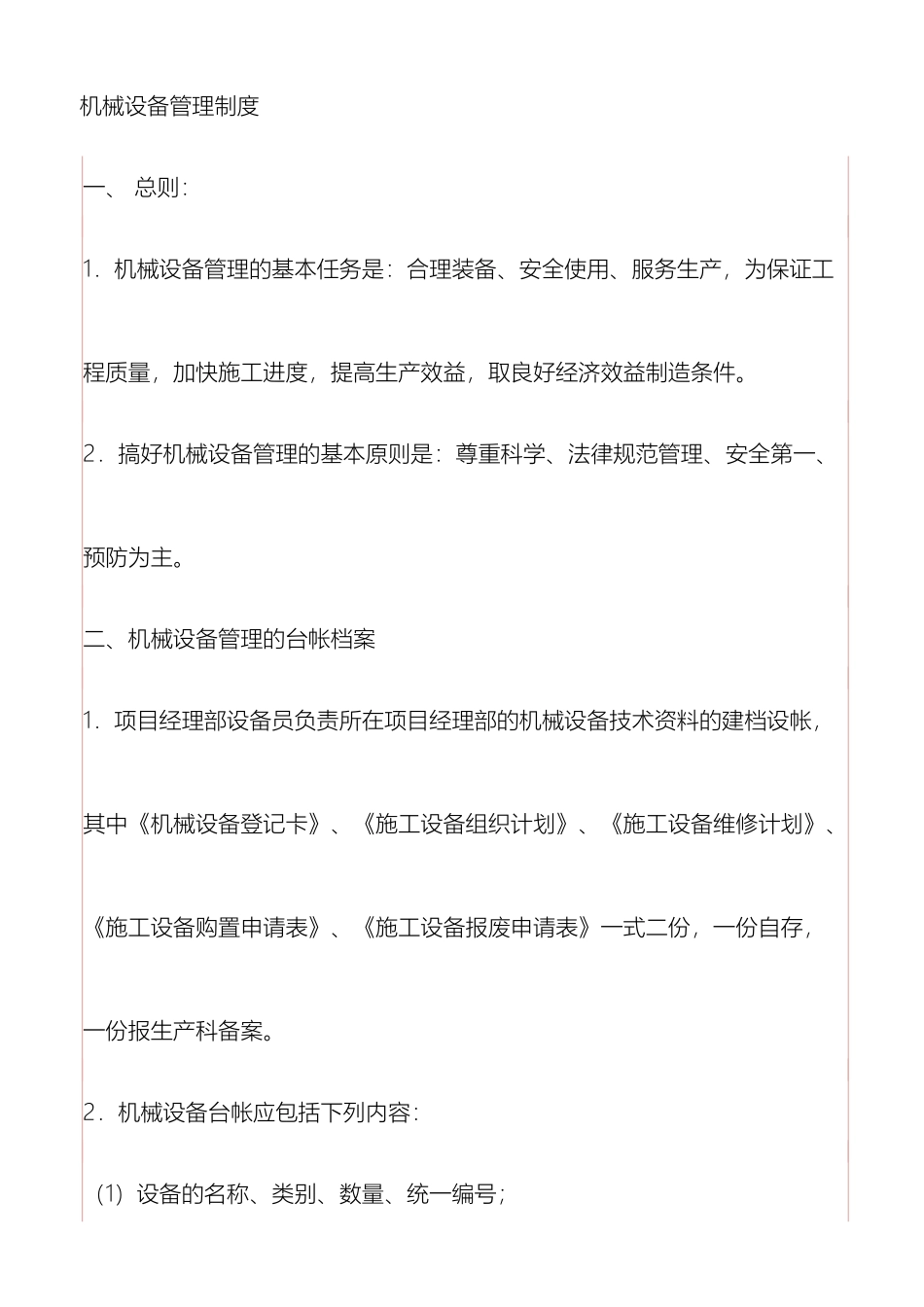 机械设备管理制度

一、 总则：

1．机械设备管理的基本任务是：合理装备、安全使用、服务生产，为保证工程质量，加快施工进度，提高生产效益，取良好经济效益制造条件。

2．搞好机械设备管理的基本原则是：尊重科学、法律规范管理、安全第一、预防为主。

二、机械设备管理的台帐档案

1．项目经理部设备员负责所在项目经理部的机械设备技术资料的建档设帐，其中《机械设备登记卡》、《施工设备组织计划》、《施工设备维修计划》、《施工设备购置申请表》、《施工设备报废申请表》一式二份，一份自存，一份报生产科备案。

2．机械设备台帐应包括下列内容：

（1）设备的名称、类别、数量、统一编号；